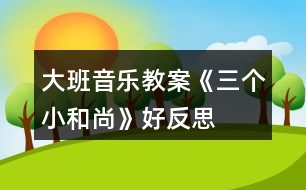 大班音乐教案《三个小和尚》好反思